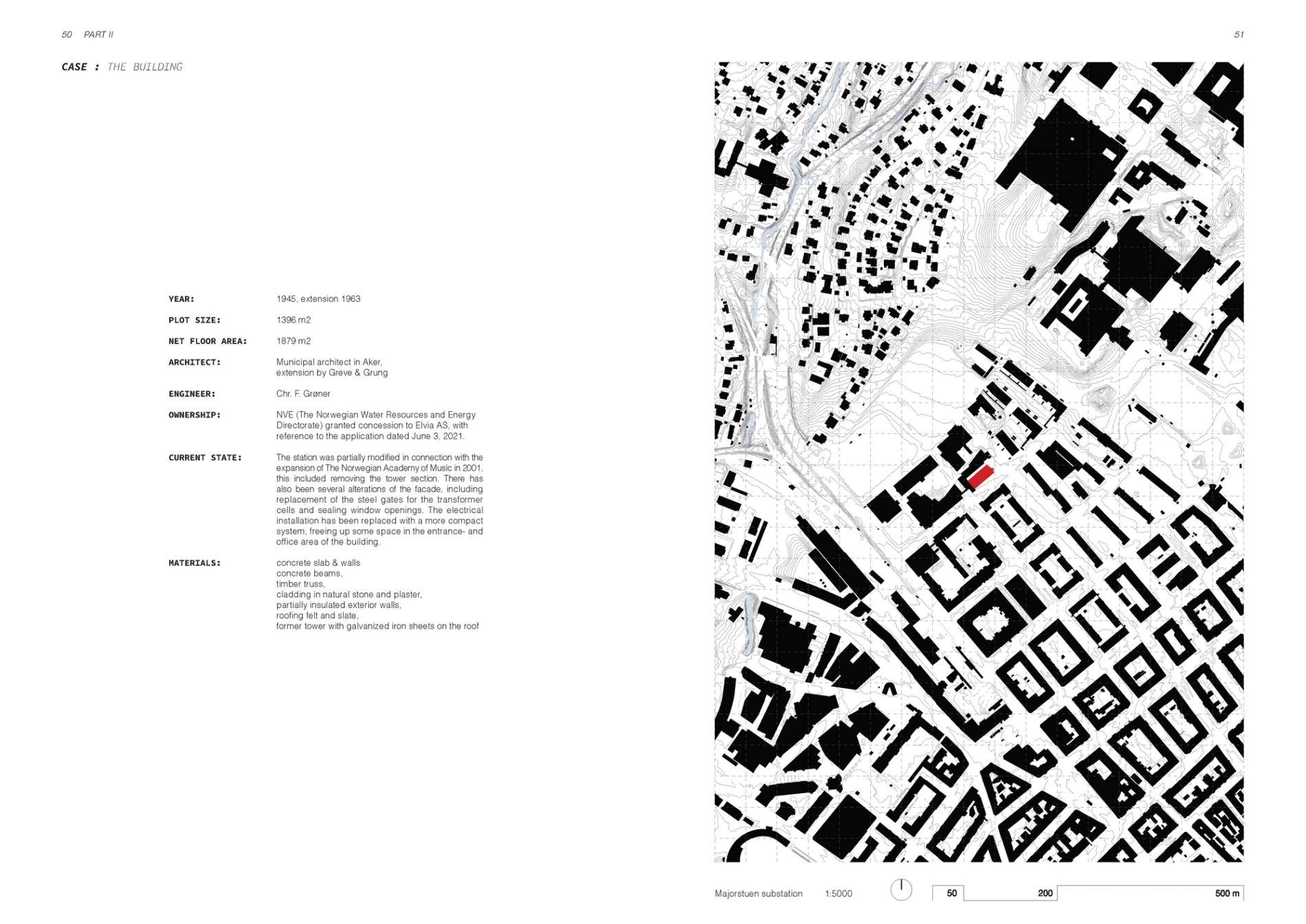 50 PART II

51

CASE : THE BUILDING

YEAR: 1945, extension 1963

PLOT SIZE: 1396 m2

NET FLOOR AREA: 1879 m2

ARCHITECT: Municipal architect in Aker, extension by Greve & Grung

ENGINEER: Chr. F. Grøner

OWNERSHIP: NVE (The Norwegian Water Resources and Energy Directorate) granted concession to Elvia AS, with reference to the application dated June 3, 2021.

CURRENT STATE: The station was partially modified in connection with the expansion of The Norwegian Academy of Music in 2001, this included removing the tower section. There has also been several alterations of the facade, including replacement of the steel gates for the transformer cells and sealing window openings. The electrical installation has been replaced with a more compact system, freeing up some space in the entrance- and office area of the building.

MATERIALS: concrete slab & walls
concrete beams,
timber truss,
cladding in natural stone and plaster,
partially insulated exterior walls,
roofing felt and slate,
former tower with galvanized iron sheets on the roof

Majorstuen substation 1:5000 50 200 500 m